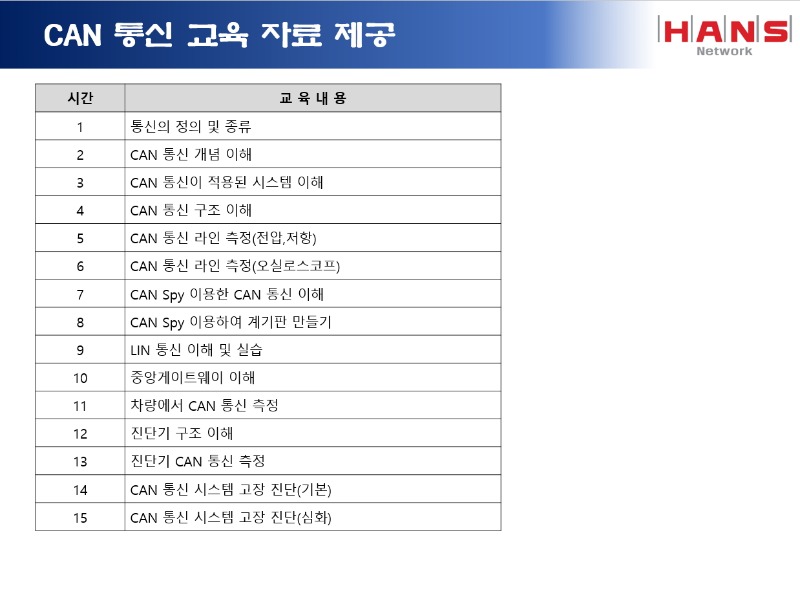 CAN 통신 교육 자료 제공

HANS Network

| 시간 | 교 육 내 용 |
|---|---|
| 1 | 통신의 정의 및 종류 |
| 2 | CAN 통신 개념 이해 |
| 3 | CAN 통신이 적용된 시스템 이해 |
| 4 | CAN 통신 구조 이해 |
| 5 | CAN 통신 라인 측정(전압,저항) |
| 6 | CAN 통신 라인 측정(오실로스코프) |
| 7 | CAN Spy 이용한 CAN 통신 이해 |
| 8 | CAN Spy 이용하여 계기판 만들기 |
| 9 | LIN 통신 이해 및 실습 |
| 10 | 중앙게이트웨이 이해 |
| 11 | 차량에서 CAN 통신 측정 |
| 12 | 진단기 구조 이해 |
| 13 | 진단기 CAN 통신 측정 |
| 14 | CAN 통신 시스템 고장 진단(기본) |
| 15 | CAN 통신 시스템 고장 진단(심화) |